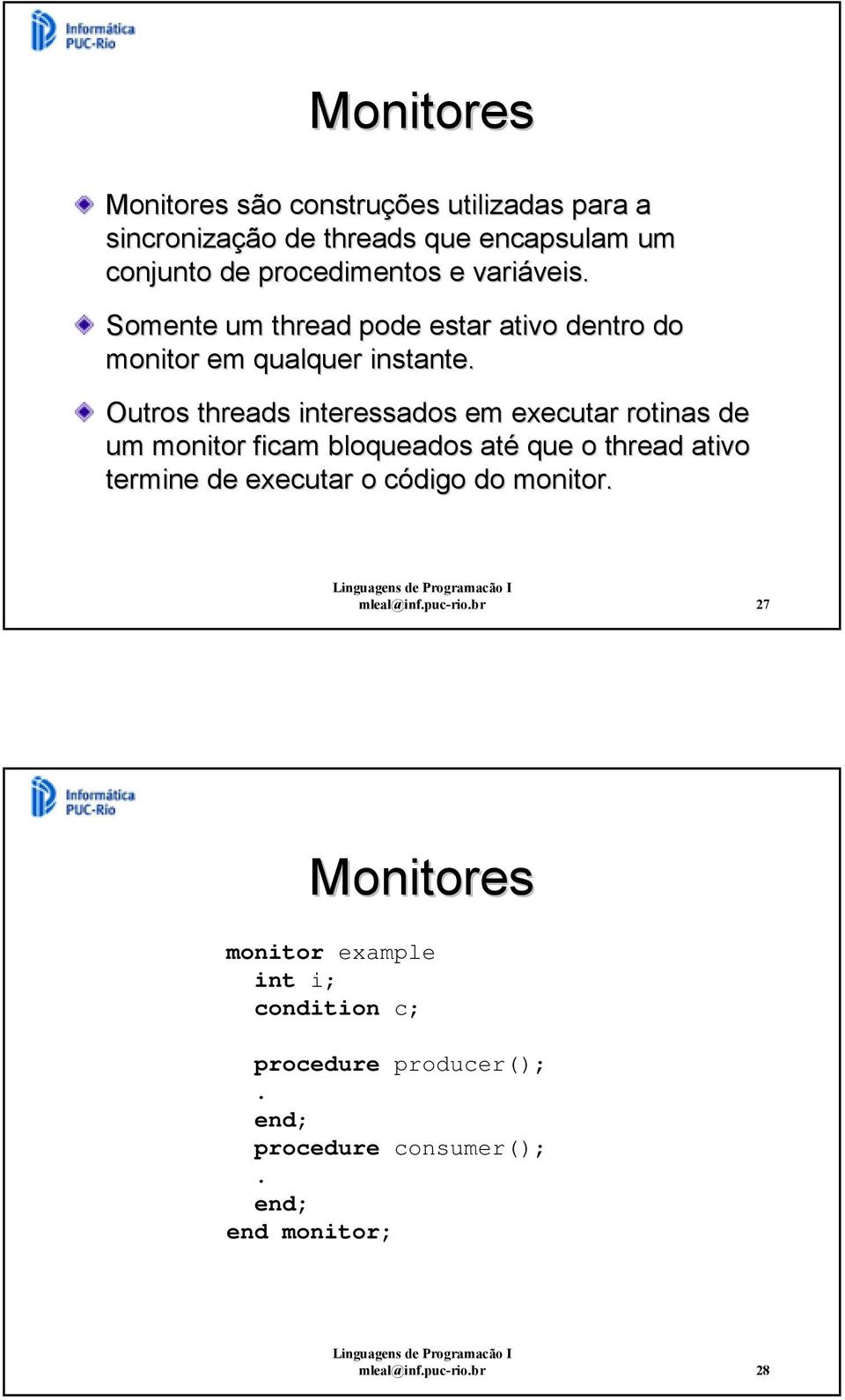 Informática PUC-Rio

Monitores

Monitores são construções utilizadas para a sincronização de threads que encapsulam um conjunto de procedimentos e variáveis.

Somente um thread pode estar ativo dentro do monitor em qualquer instante.

Outros threads interessados em executar rotinas de um monitor ficam bloqueados até que o thread ativo termine de executar o código do monitor.

Linguagens de Programacão I
mleal@inf.puc-rio.br
27

Informática PUC-Rio

Monitores

monitor example
  int i;
  condition c;

  procedure producer();
  .
  end;
  procedure consumer();
  .
  end;
end monitor;

Linguagens de Programacão I
mleal@inf.puc-rio.br
28